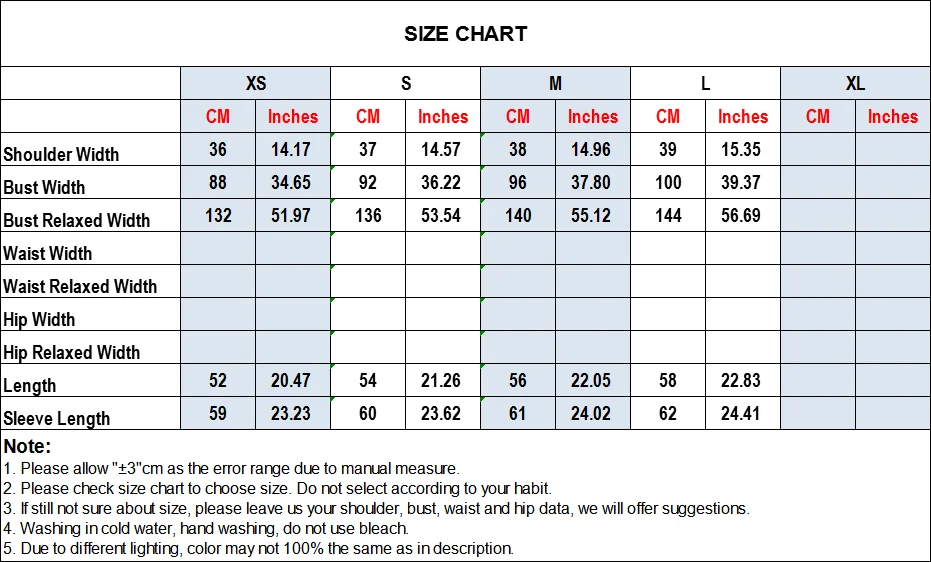 SIZE CHART

| | XS | | S | | M | | L | | XL | |
|---|---|---|---|---|---|---|---|---|---|---|
| | CM | Inches | CM | Inches | CM | Inches | CM | Inches | CM | Inches |
| Shoulder Width | 36 | 14.17 | 37 | 14.57 | 38 | 14.96 | 39 | 15.35 | | |
| Bust Width | 88 | 34.65 | 92 | 36.22 | 96 | 37.80 | 100 | 39.37 | | |
| Bust Relaxed Width | 132 | 51.97 | 136 | 53.54 | 140 | 55.12 | 144 | 56.69 | | |
| Waist Width | | | | | | | | | | |
| Waist Relaxed Width | | | | | | | | | | |
| Hip Width | | | | | | | | | | |
| Hip Relaxed Width | | | | | | | | | | |
| Length | 52 | 20.47 | 54 | 21.26 | 56 | 22.05 | 58 | 22.83 | | |
| Sleeve Length | 59 | 23.23 | 60 | 23.62 | 61 | 24.02 | 62 | 24.41 | | |

Note:
1. Please allow "±3"cm as the error range due to manual measure.
2. Please check size chart to choose size. Do not select according to your habit.
3. If still not sure about size, please leave us your shoulder, bust, waist and hip data, we will offer suggestions.
4. Washing in cold water, hand washing, do not use bleach.
5. Due to different lighting, color may not 100% the same as in description.